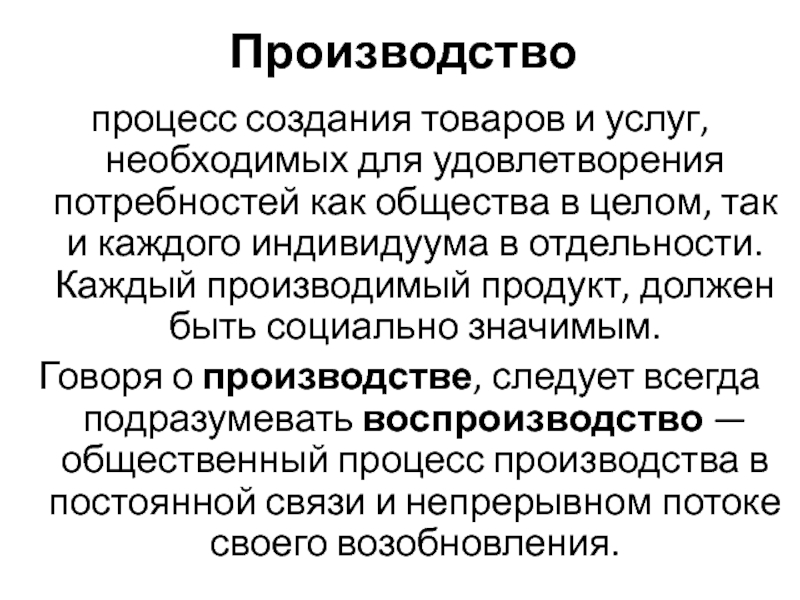 Производство

процесс создания товаров и услуг, необходимых для удовлетворения потребностей как общества в целом, так и каждого индивидуума в отдельности. Каждый производимый продукт, должен быть социально значимым.

Говоря о производстве, следует всегда подразумевать воспроизводство — общественный процесс производства в постоянной связи и непрерывном потоке своего возобновления.